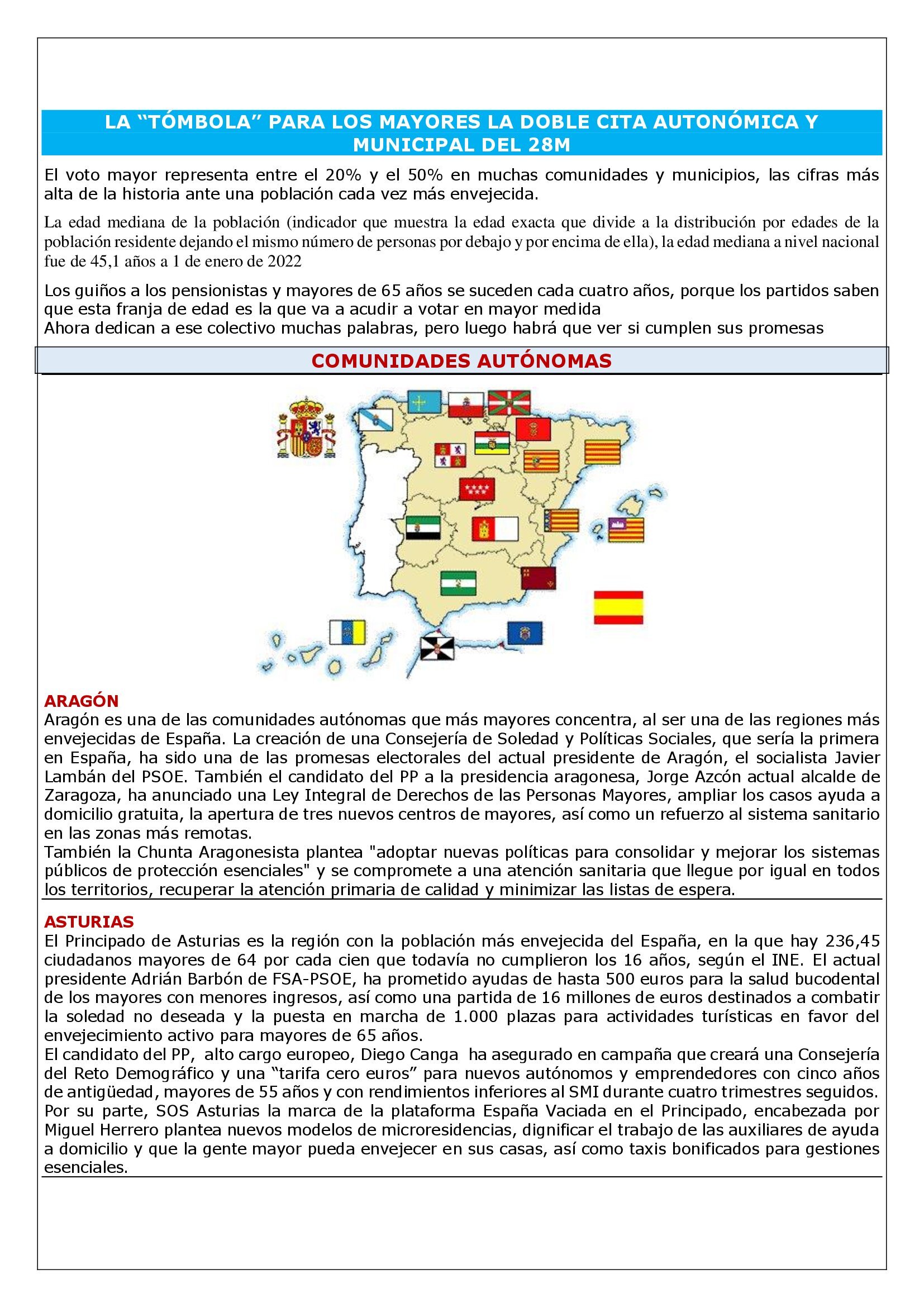 LA “TÓMBOLA” PARA LOS MAYORES LA DOBLE CITA AUTONÓMICA Y MUNICIPAL DEL 28M

El voto mayor representa entre el 20% y el 50% en muchas comunidades y municipios, las cifras más alta de la historia ante una población cada vez más envejecida.

La edad mediana de la población (indicador que muestra la edad exacta que divide a la distribución por edades de la población residente dejando el mismo número de personas por debajo y por encima de ella), la edad mediana a nivel nacional fue de 45,1 años a 1 de enero de 2022

Los guiños a los pensionistas y mayores de 65 años se suceden cada cuatro años, porque los partidos saben que esta franja de edad es la que va a acudir a votar en mayor medida
Ahora dedican a ese colectivo muchas palabras, pero luego habrá que ver si cumplen sus promesas

COMUNIDADES AUTÓNOMAS

ARAGÓN
Aragón es una de las comunidades autónomas que más mayores concentra, al ser una de las regiones más envejecidas de España. La creación de una Consejería de Soledad y Políticas Sociales, que sería la primera en España, ha sido una de las promesas electorales del actual presidente de Aragón, el socialista Javier Lambán del PSOE. También el candidato del PP a la presidencia aragonesa, Jorge Azcón actual alcalde de Zaragoza, ha anunciado una Ley Integral de Derechos de las Personas Mayores, ampliar los casos ayuda a domicilio gratuita, la apertura de tres nuevos centros de mayores, así como un refuerzo al sistema sanitario en las zonas más remotas.
También la Chunta Aragonesista plantea "adoptar nuevas políticas para consolidar y mejorar los sistemas públicos de protección esenciales" y se compromete a una atención sanitaria que llegue por igual en todos los territorios, recuperar la atención primaria de calidad y minimizar las listas de espera.

ASTURIAS
El Principado de Asturias es la región con la población más envejecida del España, en la que hay 236,45 ciudadanos mayores de 64 por cada cien que todavía no cumplieron los 16 años, según el INE. El actual presidente Adrián Barbón de FSA-PSOE, ha prometido ayudas de hasta 500 euros para la salud bucodental de los mayores con menores ingresos, así como una partida de 16 millones de euros destinados a combatir la soledad no deseada y la puesta en marcha de 1.000 plazas para actividades turísticas en favor del envejecimiento activo para mayores de 65 años.
El candidato del PP, alto cargo europeo, Diego Canga ha asegurado en campaña que creará una Consejería del Reto Demográfico y una “tarifa cero euros” para nuevos autónomos y emprendedores con cinco años de antigüedad, mayores de 55 años y con rendimientos inferiores al SMI durante cuatro trimestres seguidos.
Por su parte, SOS Asturias la marca de la plataforma España Vaciada en el Principado, encabezada por Miguel Herrero plantea nuevos modelos de microresidencias, dignificar el trabajo de las auxiliares de ayuda a domicilio y que la gente mayor pueda envejecer en sus casas, así como taxis bonificados para gestiones esenciales.